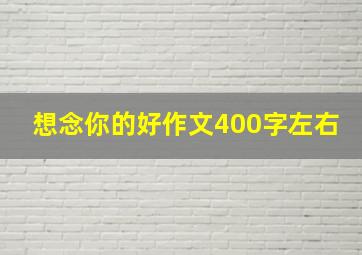 想念你的好作文400字左右